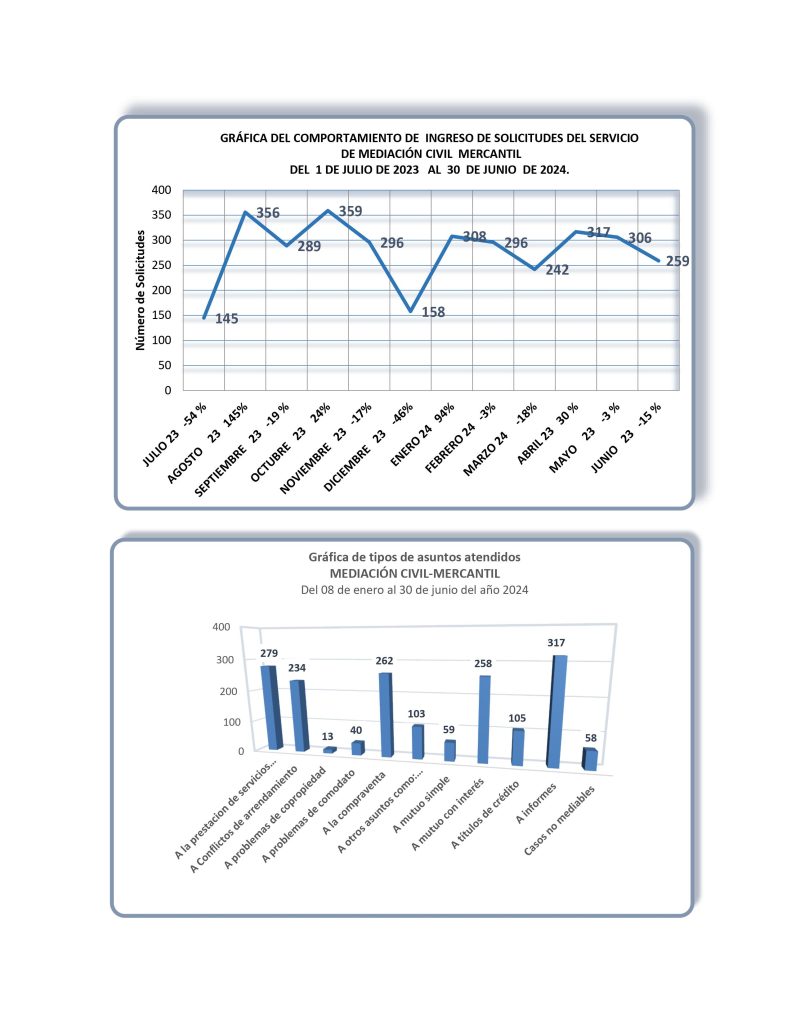 GRÁFICA DEL COMPORTAMIENTO DE INGRESO DE SOLICITUDES DEL SERVICIO DE MEDIACIÓN CIVIL MERCANTIL
DEL 1 DE JULIO DE 2023 AL 30 DE JUNIO DE 2024.

Número de Solicitudes

400
350
300
250
200
150
100
50
0

145
356
289
359
296
158
308
296
242
317
306
259

JULIO 23 -54 %
AGOSTO 23 145%
SEPTIEMBRE 23 -19 %
OCTUBRE 23 24%
NOVIEMBRE 23 -17%
DICIEMBRE 23 -46%
ENERO 24 94%
FEBRERO 24 -3%
MARZO 24 -18%
ABRIL 23 30 %
MAYO 23 -3 %
JUNIO 23 -15 %

Gráfica de tipos de asuntos atendidos
MEDIACIÓN CIVIL-MERCANTIL
Del 08 de enero al 30 de junio del año 2024

400
300
200
100
0

279
234
13
40
262
103
59
258
105
317
58

A la prestacion de servicios...
A Conflictos de arrendamiento
A problemas de copropiedad
A problemas de comodato
A la compraventa
A otros asuntos como:...
A mutuo simple
A mutuo con interés
A títulos de crédito
A informes
Casos no mediables